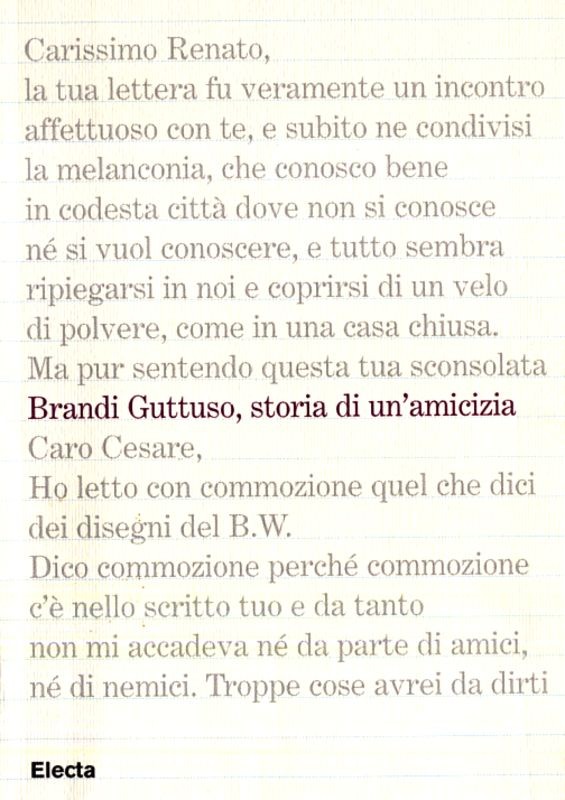 Carissimo Renato,
la tua lettera fu veramente un incontro affettuoso con te, e subito ne condivisi la melanconia, che conosco bene in codesta città dove non si conosce né si vuol conoscere, e tutto sembra ripiegarsi in noi e coprirsi di un velo di polvere, come in una casa chiusa. Ma pur sentendo questa tua sconsolata

Brandi Guttuso, storia di un'amicizia

Caro Cesare,
Ho letto con commozione quel che dici dei disegni del B.W.
Dico commozione perché commozione c'è nello scritto tuo e da tanto non mi accadeva né da parte di amici, né di nemici. Troppe cose avrei da dirti

Electa